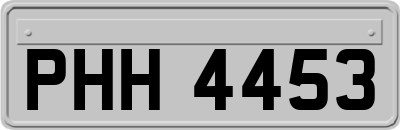 PHH 4453